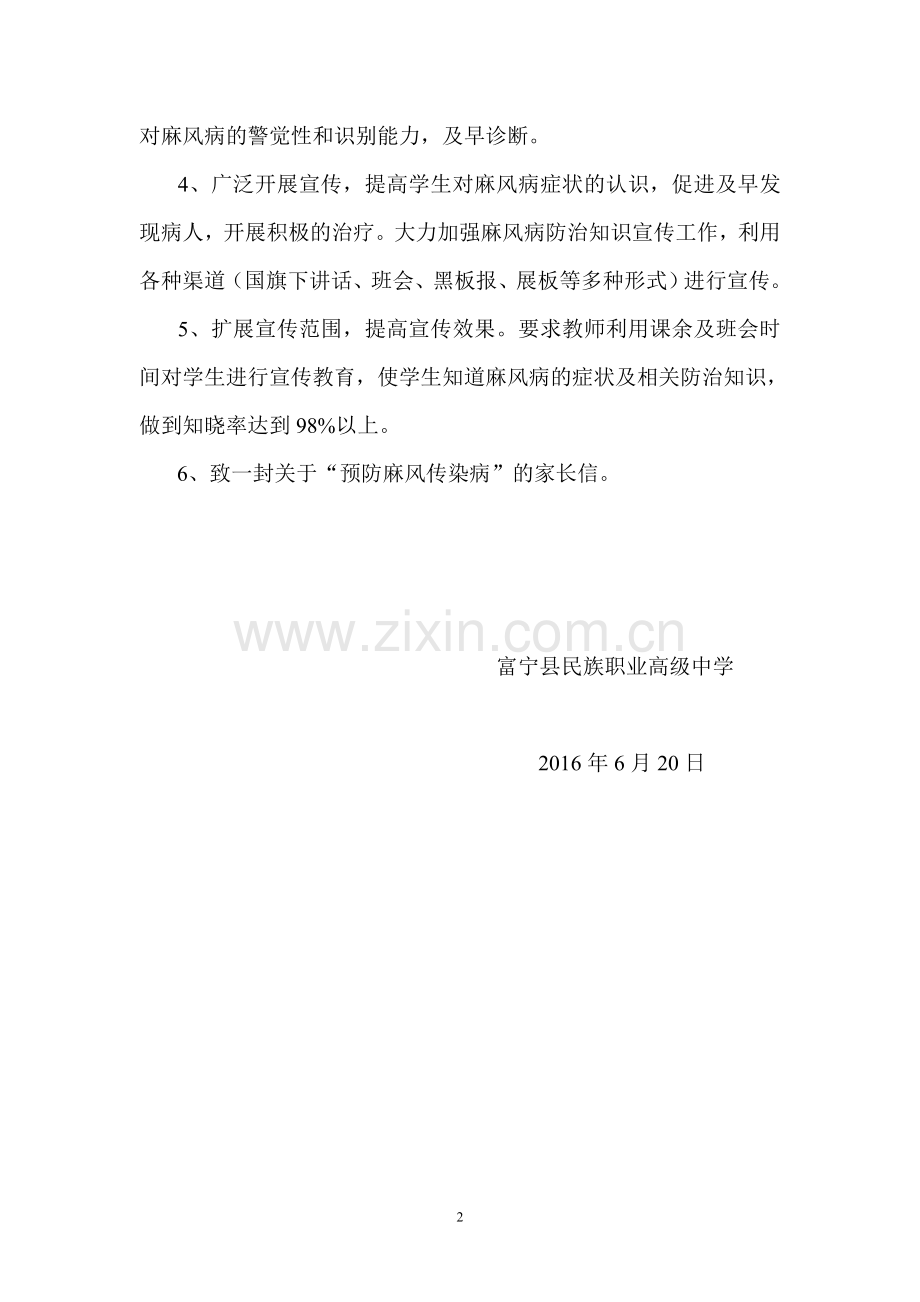 对麻风病的警觉性和识别能力，及早诊断。

4、广泛开展宣传，提高学生对麻风病症状的认识，促进及早发现病人，开展积极的治疗。大力加强麻风病防治知识宣传工作，利用各种渠道（国旗下讲话、班会、黑板报、展板等多种形式）进行宣传。

5、扩展宣传范围，提高宣传效果。要求教师利用课余及班会时间对学生进行宣传教育，使学生知道麻风病的症状及相关防治知识，做到知晓率达到98%以上。

6、致一封关于“预防麻风传染病”的家长信。

www.zixin.com.cn

富宁县民族职业高级中学

2016年6月20日

2